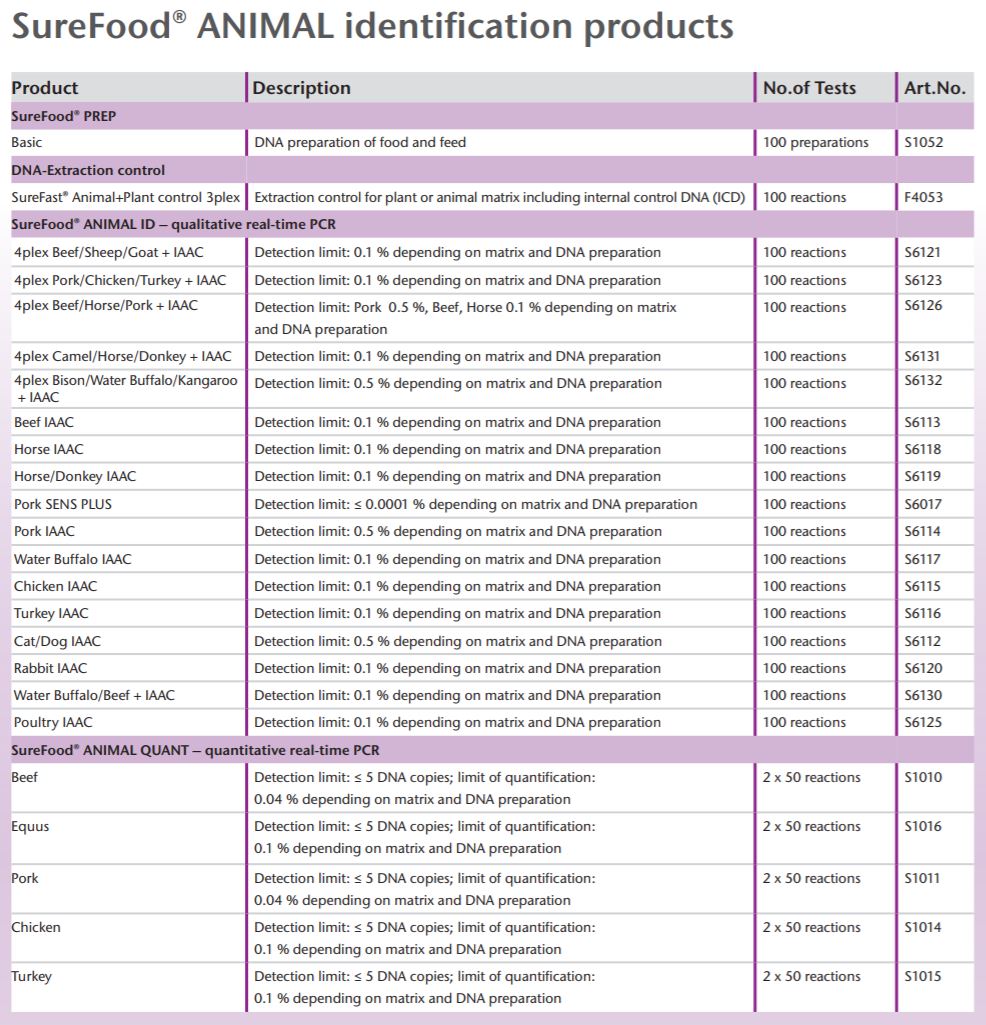 SureFood® ANIMAL identification products

| Product | Description | No.of Tests | Art.No. |
|---|---|---|---|
| SureFood® PREP | | | |
| Basic | DNA preparation of food and feed | 100 preparations | S1052 |
| DNA-Extraction control | | | |
| SureFast® Animal+Plant control 3plex | Extraction control for plant or animal matrix including internal control DNA (ICD) | 100 reactions | F4053 |
| SureFood® ANIMAL ID – qualitative real-time PCR | | | |
| 4plex Beef/Sheep/Goat + IAAC | Detection limit: 0.1 % depending on matrix and DNA preparation | 100 reactions | S6121 |
| 4plex Pork/Chicken/Turkey + IAAC | Detection limit: 0.1 % depending on matrix and DNA preparation | 100 reactions | S6123 |
| 4plex Beef/Horse/Pork + IAAC | Detection limit: Pork 0.5 %, Beef, Horse 0.1 % depending on matrix and DNA preparation | 100 reactions | S6126 |
| 4plex Camel/Horse/Donkey + IAAC | Detection limit: 0.1 % depending on matrix and DNA preparation | 100 reactions | S6131 |
| 4plex Bison/Water Buffalo/Kangaroo + IAAC | Detection limit: 0.5 % depending on matrix and DNA preparation | 100 reactions | S6132 |
| Beef IAAC | Detection limit: 0.1 % depending on matrix and DNA preparation | 100 reactions | S6113 |
| Horse IAAC | Detection limit: 0.1 % depending on matrix and DNA preparation | 100 reactions | S6118 |
| Horse/Donkey IAAC | Detection limit: 0.1 % depending on matrix and DNA preparation | 100 reactions | S6119 |
| Pork SENS PLUS | Detection limit: ≤ 0.0001 % depending on matrix and DNA preparation | 100 reactions | S6017 |
| Pork IAAC | Detection limit: 0.5 % depending on matrix and DNA preparation | 100 reactions | S6114 |
| Water Buffalo IAAC | Detection limit: 0.1 % depending on matrix and DNA preparation | 100 reactions | S6117 |
| Chicken IAAC | Detection limit: 0.1 % depending on matrix and DNA preparation | 100 reactions | S6115 |
| Turkey IAAC | Detection limit: 0.1 % depending on matrix and DNA preparation | 100 reactions | S6116 |
| Cat/Dog IAAC | Detection limit: 0.5 % depending on matrix and DNA preparation | 100 reactions | S6112 |
| Rabbit IAAC | Detection limit: 0.1 % depending on matrix and DNA preparation | 100 reactions | S6120 |
| Water Buffalo/Beef + IAAC | Detection limit: 0.1 % depending on matrix and DNA preparation | 100 reactions | S6130 |
| Poultry IAAC | Detection limit: 0.1 % depending on matrix and DNA preparation | 100 reactions | S6125 |
| SureFood® ANIMAL QUANT – quantitative real-time PCR | | | |
| Beef | Detection limit: ≤ 5 DNA copies; limit of quantification: 0.04 % depending on matrix and DNA preparation | 2 x 50 reactions | S1010 |
| Equus | Detection limit: ≤ 5 DNA copies; limit of quantification: 0.1 % depending on matrix and DNA preparation | 2 x 50 reactions | S1016 |
| Pork | Detection limit: ≤ 5 DNA copies; limit of quantification: 0.04 % depending on matrix and DNA preparation | 2 x 50 reactions | S1011 |
| Chicken | Detection limit: ≤ 5 DNA copies; limit of quantification: 0.1 % depending on matrix and DNA preparation | 2 x 50 reactions | S1014 |
| Turkey | Detection limit: ≤ 5 DNA copies; limit of quantification: 0.1 % depending on matrix and DNA preparation | 2 x 50 reactions | S1015 |